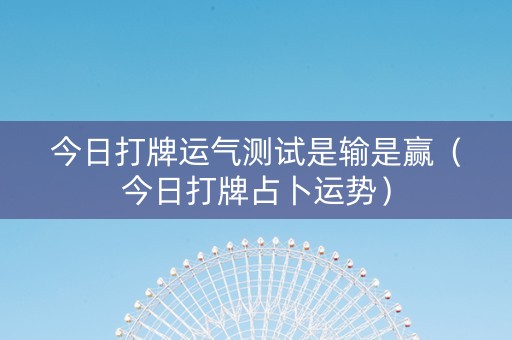 今日打牌运气测试是输是赢（今日打牌占卜运势）